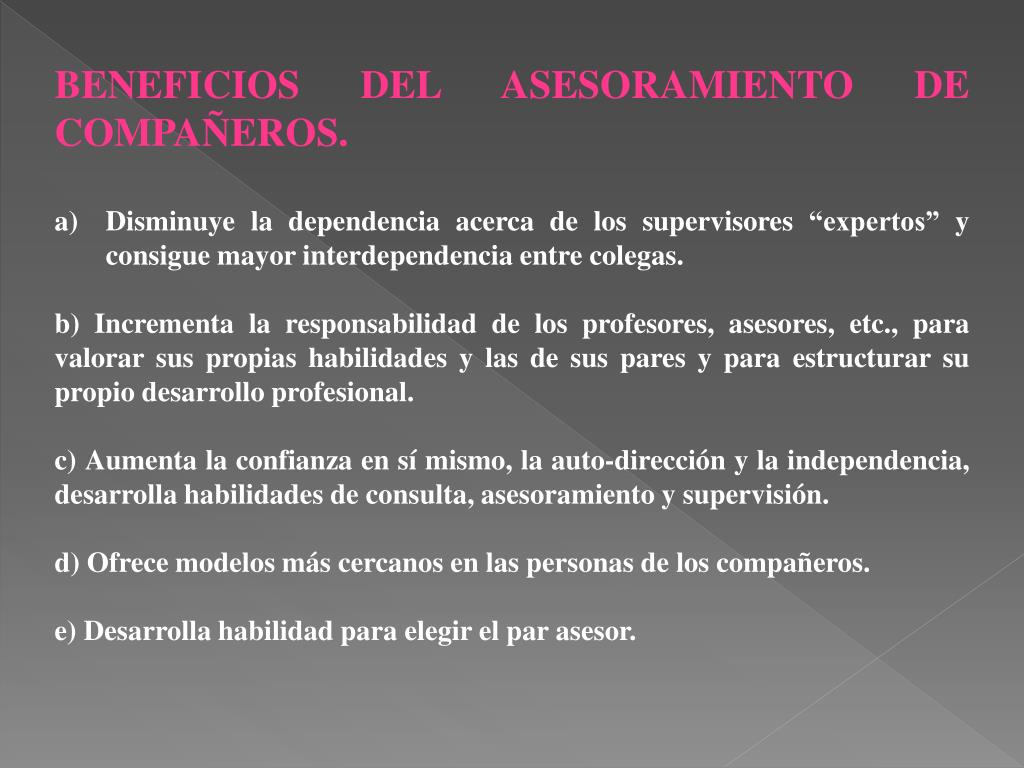 BENEFICIOS DEL ASESORAMIENTO DE COMPAÑEROS.

a) Disminuye la dependencia acerca de los supervisores “expertos” y consigue mayor interdependencia entre colegas.

b) Incrementa la responsabilidad de los profesores, asesores, etc., para valorar sus propias habilidades y las de sus pares y para estructurar su propio desarrollo profesional.

c) Aumenta la confianza en sí mismo, la auto-dirección y la independencia, desarrolla habilidades de consulta, asesoramiento y supervisión.

d) Ofrece modelos más cercanos en las personas de los compañeros.

e) Desarrolla habilidad para elegir el par asesor.